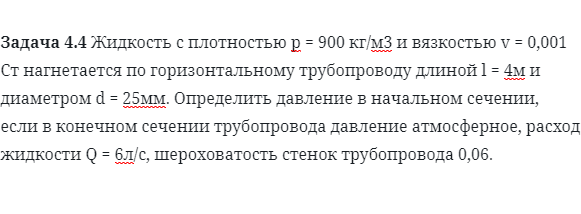 **Задача 4.4** Жидкость с плотностью p = 900 кг/м3 и вязкостью v = 0,001 Ст нагнетается по горизонтальному трубопроводу длиной l = 4м и диаметром d = 25мм. Определить давление в начальном сечении, если в конечном сечении трубопровода давление атмосферное, расход жидкости Q = 6л/с, шероховатость стенок трубопровода 0,06.